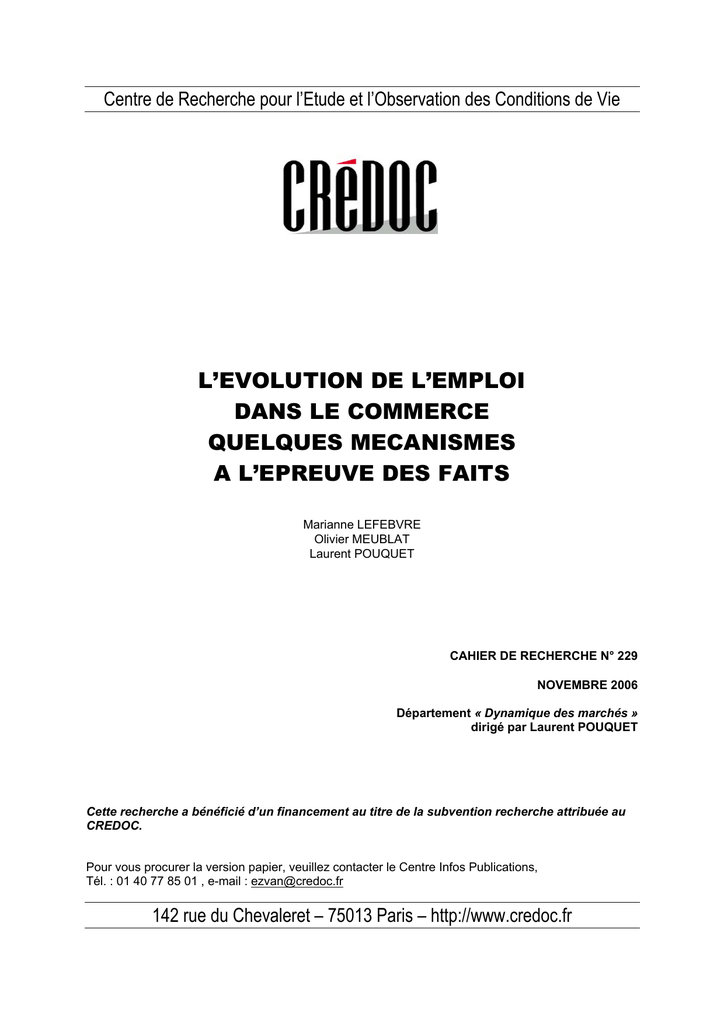 Centre de Recherche pour l'Etude et l'Observation des Conditions de Vie

CRéDOC

L'EVOLUTION DE L'EMPLOI DANS LE COMMERCE QUELQUES MECANISMES A L'EPREUVE DES FAITS

Marianne LEFEBVRE
Olivier MEUBLAT
Laurent POUQUET

CAHIER DE RECHERCHE N° 229

NOVEMBRE 2006

Département « Dynamique des marchés »
dirigé par Laurent POUQUET

Cette recherche a bénéficié d'un financement au titre de la subvention recherche attribuée au CREDOC.

Pour vous procurer la version papier, veuillez contacter le Centre Infos Publications,
Tél. : 01 40 77 85 01 , e-mail : ezvan@credoc.fr

142 rue du Chevaleret – 75013 Paris – http://www.credoc.fr